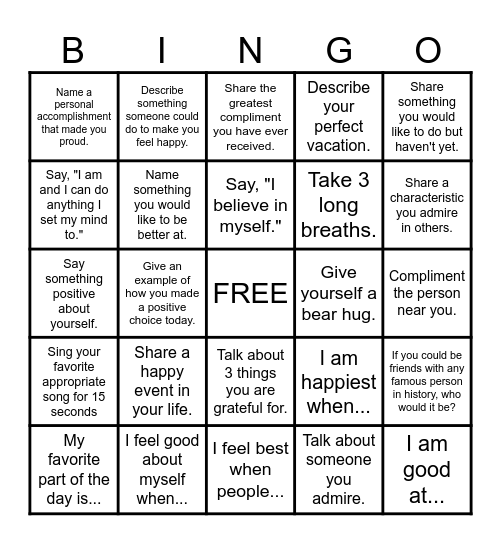 | B | I | N | G | O |
|---|---|---|---|---|
| Name a personal accomplishment that made you proud. | Describe something someone could do to make you feel happy. | Share the greatest compliment you have ever received. | Describe your perfect vacation. | Share something you would like to do but haven't yet. |
| Say, "I am and I can do anything I set my mind to." | Name something you would like to be better at. | Say, "I believe in myself." | Take 3 long breaths. | Share a characteristic you admire in others. |
| Say something positive about yourself. | Give an example of how you made a positive choice today. | FREE | Give yourself a bear hug. | Compliment the person near you. |
| Sing your favorite appropriate song for 15 seconds | Share a happy event in your life. | Talk about 3 things you are grateful for. | I am happiest when... | If you could be friends with any famous person in history, who would it be? |
| My favorite part of the day is... | I feel good about myself when... | I feel best when people... | Talk about someone you admire. | I am good at... |